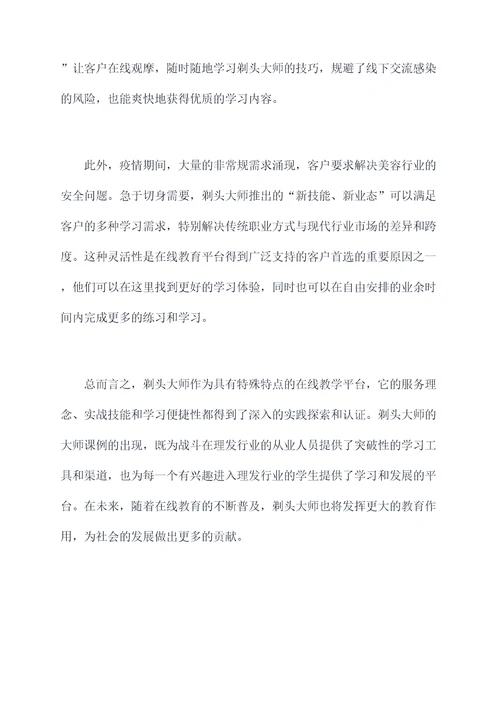 ”让客户在线观摩，随时随地学习剃头大师的技巧，规避了线下交流感染的风险，也能爽快地获得优质的学习内容。

此外，疫情期间，大量的非常规需求涌现，客户要求解决美容行业的安全问题。急于切身需要，剃头大师推出的“新技能、新业态”可以满足客户的多种学习需求，特别解决传统职业方式与现代行业市场的差异和跨度。这种灵活性是在线教育平台得到广泛支持的客户首选的重要原因之一，他们可以在这里找到更好的学习体验，同时也可以在自由安排的业余时间内完成更多的练习和学习。

总而言之，剃头大师作为具有特殊特点的在线教学平台，它的服务理念、实战技能和学习便捷性都得到了深入的实践探索和认证。剃头大师的大师课例的出现，既为战斗在理发行业的从业人员提供了突破性的学习工具和渠道，也为每一个有兴趣进入理发行业的学生提供了学习和发展的平台。在未来，随着在线教育的不断普及，剃头大师也将发挥更大的教育作用，为社会的发展做出更多的贡献。